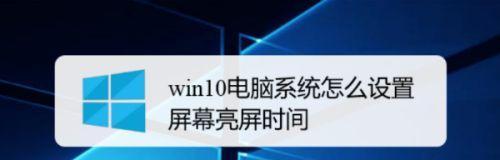 win10电脑系统怎么设置屏幕亮屏时间